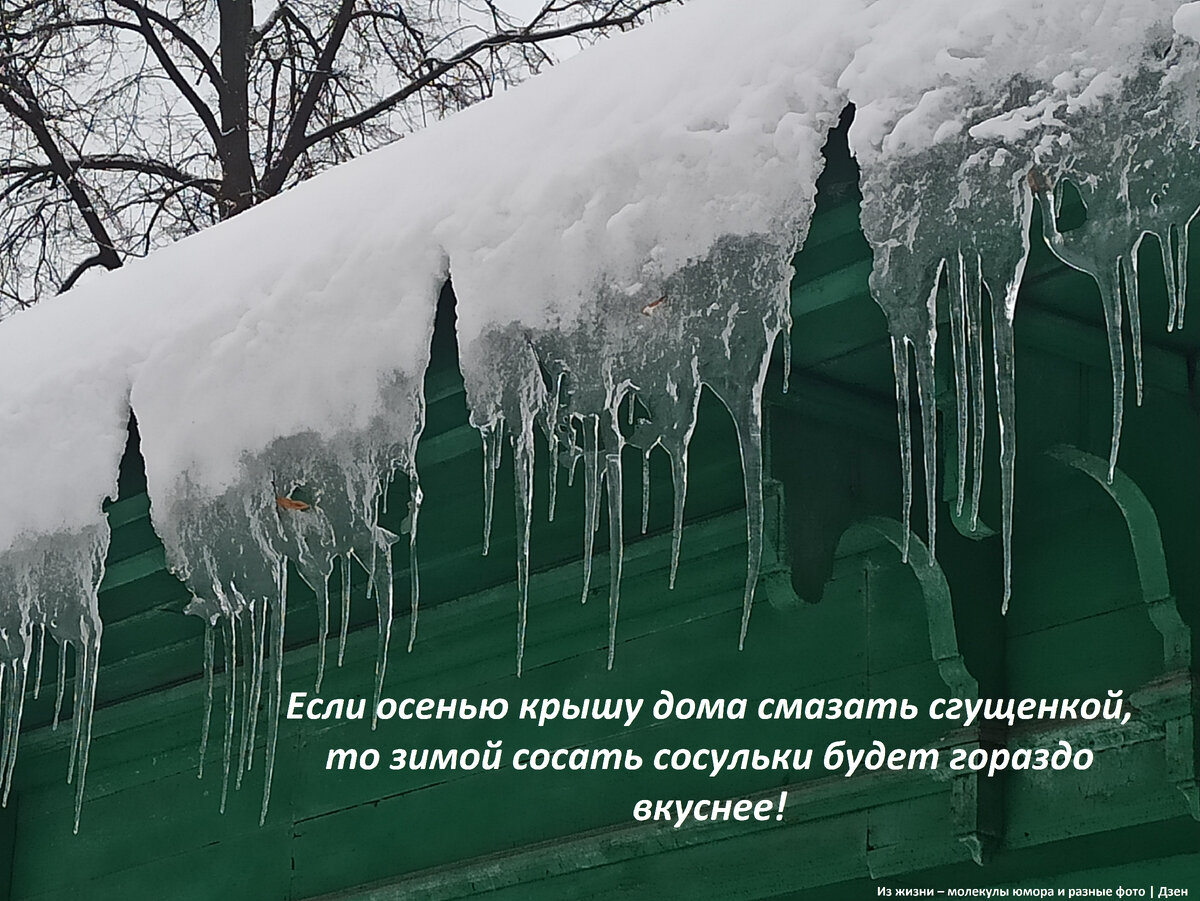 Если осенью крышу дома смазать сгущенкой, то зимой сосать сосульки будет гораздо вкуснее!

Из жизни – молекулы юмора и разные фото | Дзен